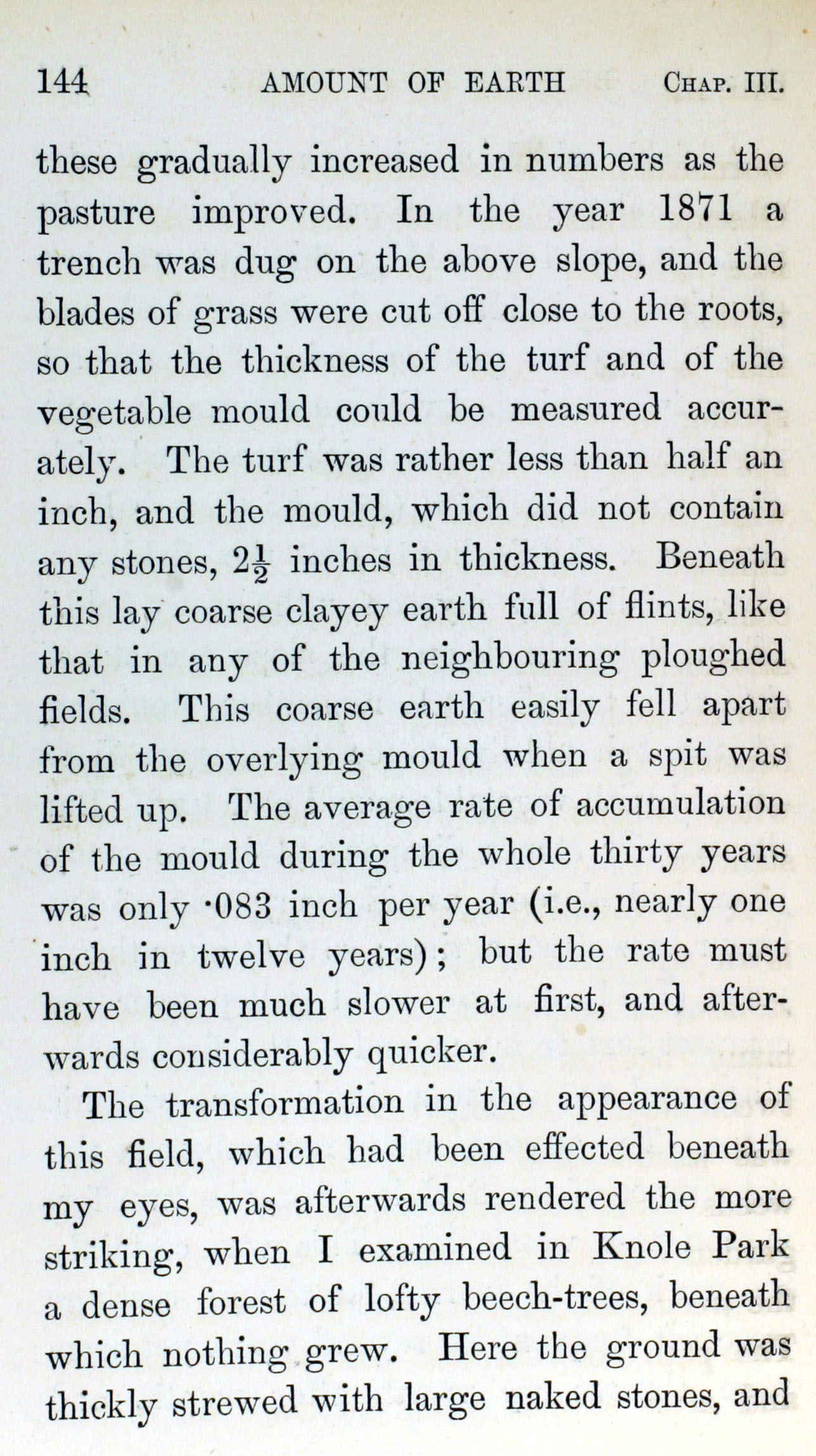 144 AMOUNT OF EARTH CHAP. III.

these gradually increased in numbers as the pasture improved. In the year 1871 a trench was dug on the above slope, and the blades of grass were cut off close to the roots, so that the thickness of the turf and of the vegetable mould could be measured accurately. The turf was rather less than half an inch, and the mould, which did not contain any stones, $2\frac{1}{2}$ inches in thickness. Beneath this lay coarse clayey earth full of flints, like that in any of the neighbouring ploughed fields. This coarse earth easily fell apart from the overlying mould when a spit was lifted up. The average rate of accumulation of the mould during the whole thirty years was only ·083 inch per year (i.e., nearly one inch in twelve years); but the rate must have been much slower at first, and afterwards considerably quicker.

The transformation in the appearance of this field, which had been effected beneath my eyes, was afterwards rendered the more striking, when I examined in Knole Park a dense forest of lofty beech-trees, beneath which nothing grew. Here the ground was thickly strewed with large naked stones, and